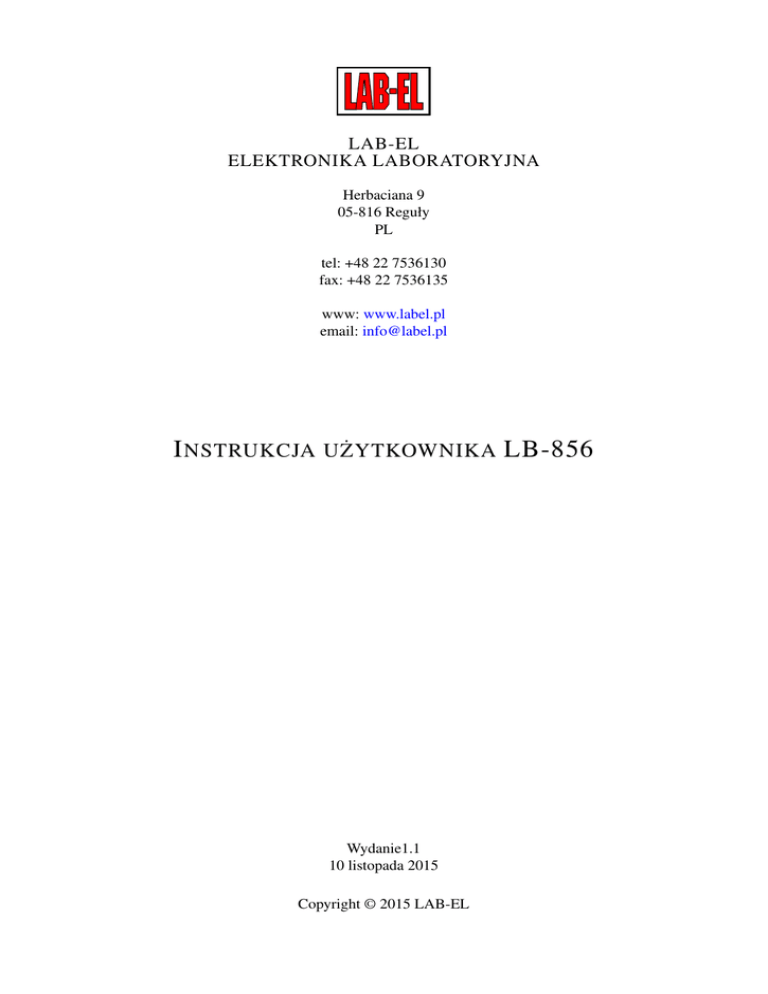 LAB-EL

LAB-EL
ELEKTRONIKA LABORATORYJNA

Herbaciana 9
05-816 Reguły
PL

tel: +48 22 7536130
fax: +48 22 7536135

www: www.label.pl
email: info@label.pl

INSTRUKCJA UŻYTKOWNIKA LB-856

Wydanie1.1
10 listopada 2015

Copyright © 2015 LAB-EL